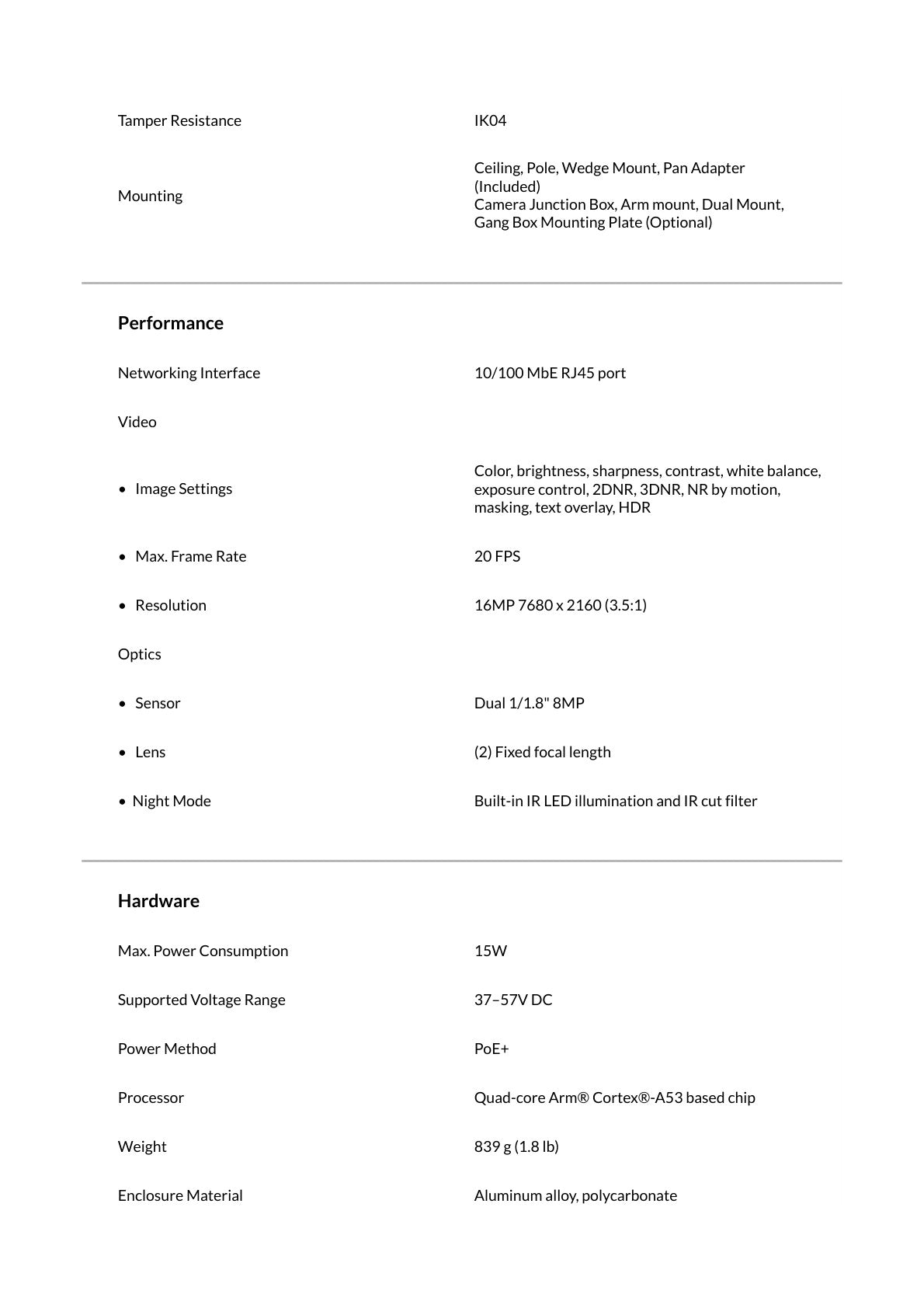 Tamper Resistance
IK04

Mounting
Ceiling, Pole, Wedge Mount, Pan Adapter (Included)
Camera Junction Box, Arm mount, Dual Mount, Gang Box Mounting Plate (Optional)

Performance

Networking Interface
10/100 MbE RJ45 port

Video

• Image Settings
Color, brightness, sharpness, contrast, white balance, exposure control, 2DNR, 3DNR, NR by motion, masking, text overlay, HDR

• Max. Frame Rate
20 FPS

• Resolution
16MP 7680 x 2160 (3.5:1)

Optics

• Sensor
Dual 1/1.8" 8MP

• Lens
(2) Fixed focal length

• Night Mode
Built-in IR LED illumination and IR cut filter

Hardware

Max. Power Consumption
15W

Supported Voltage Range
37–57V DC

Power Method
PoE+

Processor
Quad-core Arm® Cortex®-A53 based chip

Weight
839 g (1.8 lb)

Enclosure Material
Aluminum alloy, polycarbonate